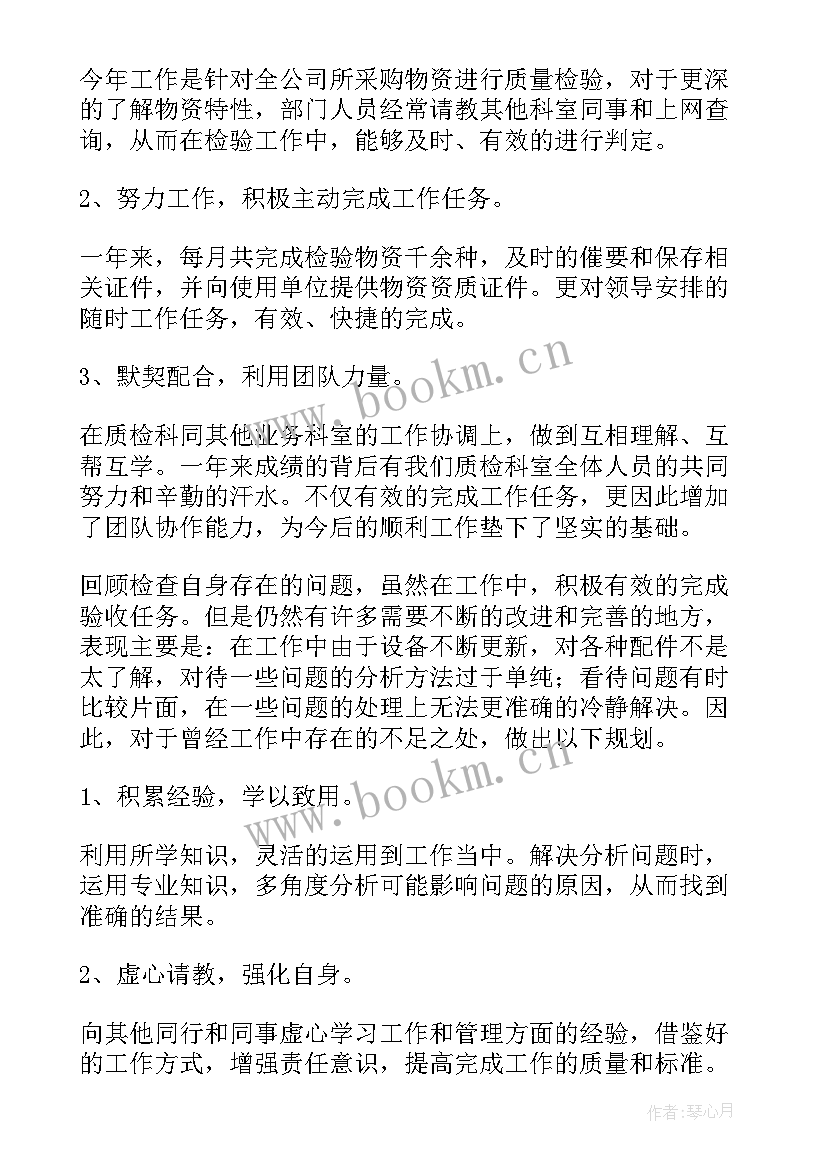 今年工作是针对全公司所采购物资进行质量检验，对于更深的了解物资特性，部门人员经常请教其他科室同事和上网查询，从而在检验工作中，能够及时、有效的进行判定。

2、努力工作，积极主动完成工作任务。

一年来，每月共完成检验物资千余种，及时的催要和保存相关证件，并向使用单位提供物资资质证件。更对领导安排的随时工作任务，有效、快捷的完成。

3、默契配合，利用团队力量。

在质检科同其他业务科室的工作协调上，做到互相理解、互帮互学。一年来成绩的背后有我们质检科室全体人员的共同努力和辛勤的汗水。不仅有效的完成工作任务，更因此增加了团队协作能力，为今后的顺利工作垫下了坚实的基础。

回顾检查自身存在的问题，虽然在工作中，积极有效的完成验收任务。但是仍然有许多需要不断的改进和完善的地方，表现主要是：在工作中由于设备不断更新，对各种配件不是太了解，对待一些问题的分析方法过于单纯；看待问题有时比较片面，在一些问题的处理上无法更准确的冷静解决。因此，对于曾经工作中存在的不足之处，做出以下规划。

1、积累经验，学以致用。

利用所学知识，灵活的运用到工作当中。解决分析问题时，运用专业知识，多角度分析可能影响问题的原因，从而找到准确的结果。

2、虚心请教，强化自身。

向其他同行和同事虚心学习工作和管理方面的经验，借鉴好的工作方式，增强责任意识，提高完成工作的质量和标准。

www.bookm.cn
www.bookm.cn
作者：琴心月